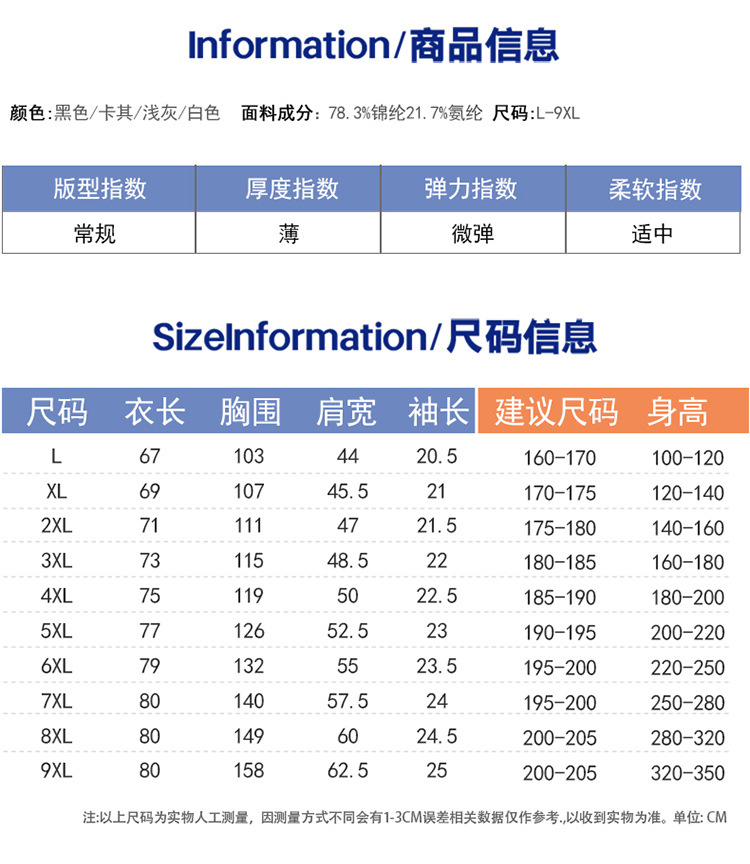 Information/商品信息

颜色:黑色/卡其/浅灰/白色 面料成分:78.3%锦纶21.7%氨纶 尺码:L-9XL

| 版型指数 | 厚度指数 | 弹力指数 | 柔软指数 |
|---|---|---|---|
| 常规 | 薄 | 微弹 | 适中 |

SizeInformation/尺码信息

| 尺码 | 衣长 | 胸围 | 肩宽 | 袖长 | 建议尺码 | 身高 |
|---|---|---|---|---|---|---|
| L | 67 | 103 | 44 | 20.5 | 160-170 | 100-120 |
| XL | 69 | 107 | 45.5 | 21 | 170-175 | 120-140 |
| 2XL | 71 | 111 | 47 | 21.5 | 175-180 | 140-160 |
| 3XL | 73 | 115 | 48.5 | 22 | 180-185 | 160-180 |
| 4XL | 75 | 119 | 50 | 22.5 | 185-190 | 180-200 |
| 5XL | 77 | 126 | 52.5 | 23 | 190-195 | 200-220 |
| 6XL | 79 | 132 | 55 | 23.5 | 195-200 | 220-250 |
| 7XL | 80 | 140 | 57.5 | 24 | 195-200 | 250-280 |
| 8XL | 80 | 149 | 60 | 24.5 | 200-205 | 280-320 |
| 9XL | 80 | 158 | 62.5 | 25 | 200-205 | 320-350 |

注:以上尺码为实物人工测量,因测量方式不同会有1-3CM误差相关数据仅作参考.,以收到实物为准。单位:CM